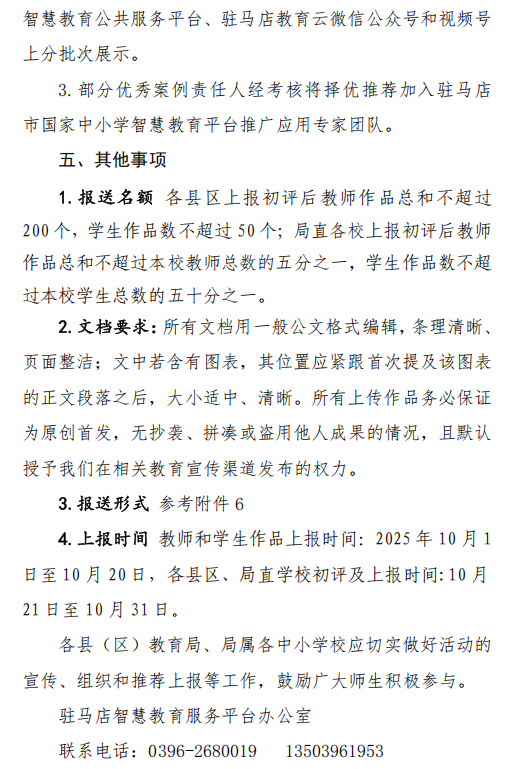 智慧教育公共服务平台、驻马店教育云微信公众号和视频号上分批次展示。

3. 部分优秀案例责任人经考核将择优推荐加入驻马店市国家中小学智慧教育平台推广应用专家团队。

五、其他事项

1. 报送名额 各县区上报初评后教师作品总和不超过200个，学生作品数不超过50个；局直各校上报初评后教师作品总和不超过本校教师总数的五分之一，学生作品数不超过本校学生总数的五十分之一。

2. 文档要求：所有文档用一般公文格式编辑，条理清晰、页面整洁；文中若含有图表，其位置应紧跟首次提及该图表的正文段落之后，大小适中、清晰。所有上传作品务必保证为原创首发，无抄袭、拼凑或盗用他人成果的情况，且默认授予我们在相关教育宣传渠道发布的权力。

3. 报送形式 参考附件6

4. 上报时间 教师和学生作品上报时间：2025年10月1日至10月20日，各县区、局直学校初评及上报时间：10月21日至10月31日。

各县（区）教育局、局属各中小学校应切实做好活动的宣传、组织和推荐上报等工作，鼓励广大师生积极参与。

驻马店智慧教育服务平台办公室

联系电话：0396-2680019　13503961953